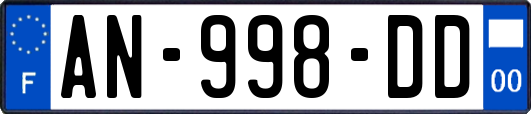 F

AN-998-DD

00